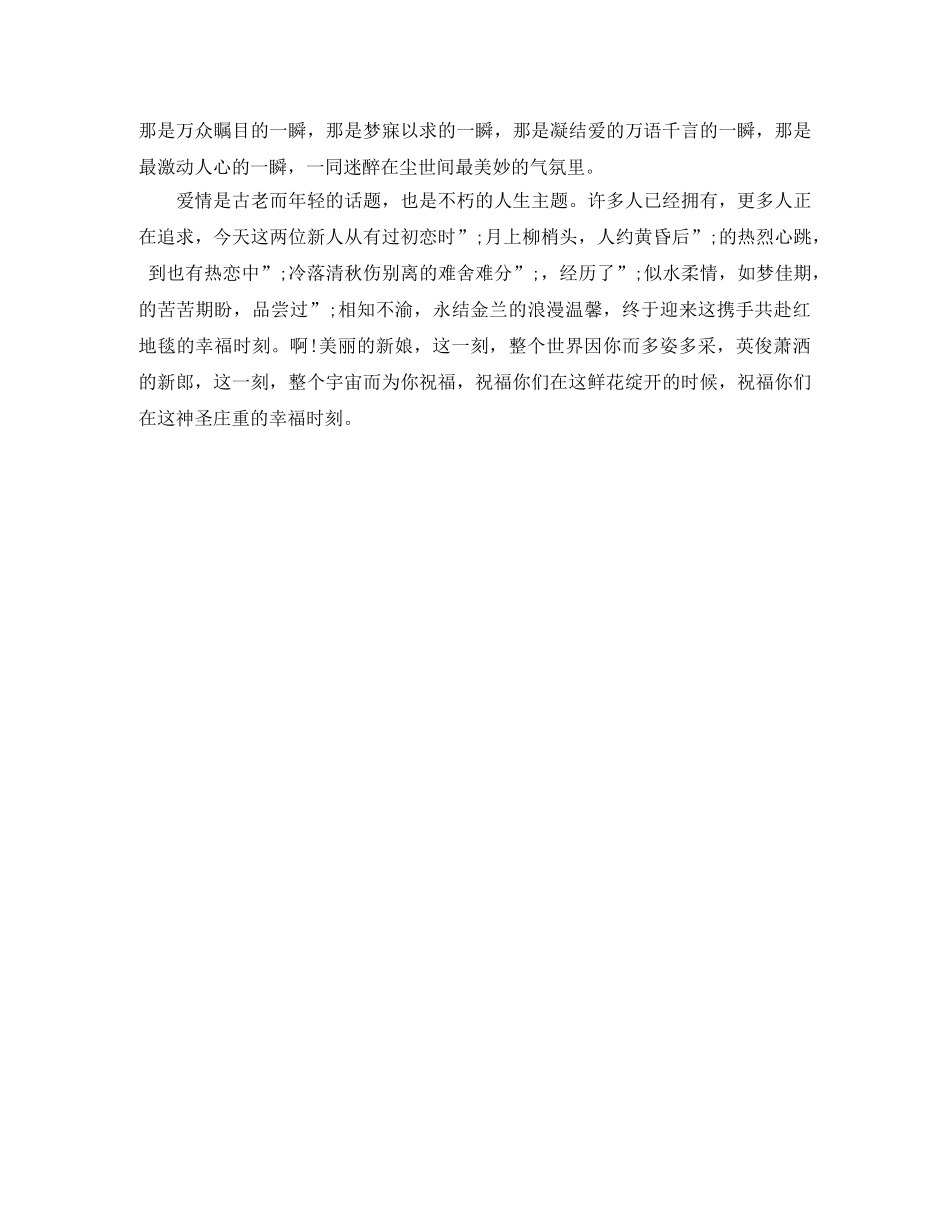 那是万众瞩目的一瞬，那是梦寐以求的一瞬，那是凝结爱的万语千言的一瞬，那是最激动人心的一瞬，一同迷醉在尘世间最美妙的气氛里。

爱情是古老而年轻的话题，也是不朽的人生主题。许多人已经拥有，更多人正在追求，今天这两位新人从有过初恋时”;月上柳梢头，人约黄昏后”;的热烈心跳，到也有热恋中”;冷落清秋伤别离的难舍难分”;，经历了”;似水柔情，如梦佳期，的苦苦期盼，品尝过”;相知不渝，永结金兰的浪漫温馨，终于迎来这携手共赴红地毯的幸福时刻。啊!美丽的新娘，这一刻，整个世界因你而多姿多采，英俊萧洒的新郎，这一刻，整个宇宙而为你祝福，祝福你们在这鲜花绽开的时候，祝福你们在这神圣庄重的幸福时刻。